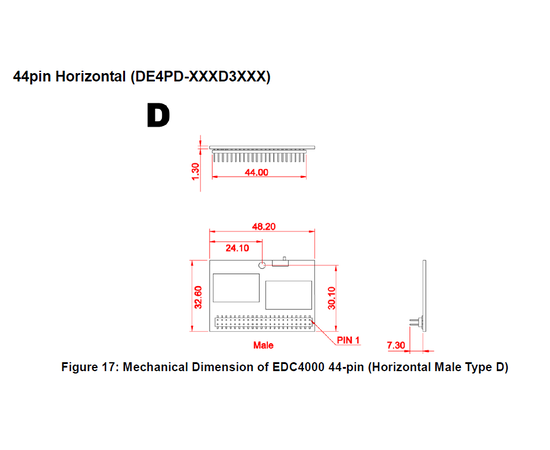 44pin Horizontal (DE4PD-XXXD3XXX)

D

1.30

44.00

48.20

24.10

32.60

30.10

Male

PIN 1

7.30

Figure 17: Mechanical Dimension of EDC4000 44-pin (Horizontal Male Type D)